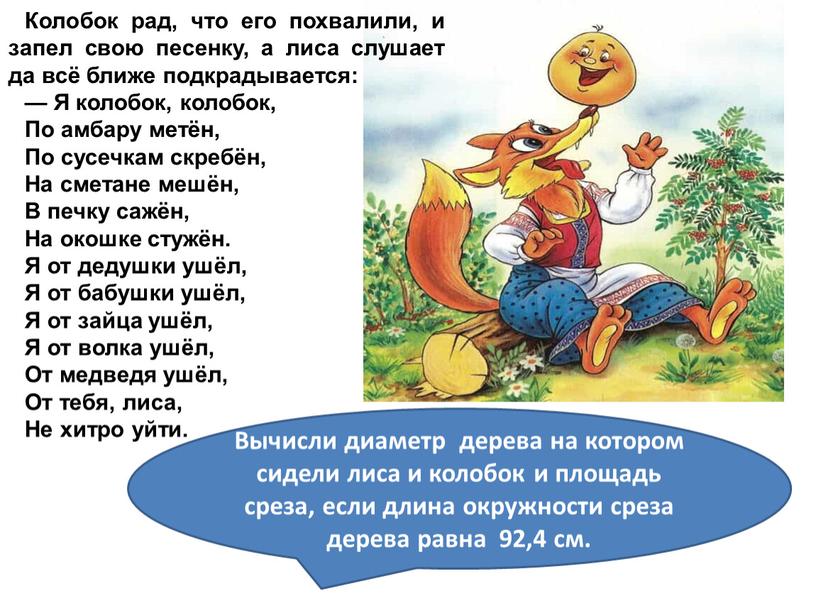 Колобок рад, что его похвалили, и запел свою песенку, а лиса слушает да всё ближе подкрадывается:

— Я колобок, колобок,
По амбару метён,
По сусечкам скребён,
На сметане мешён,
В печку сажён,
На окошке стужён.
Я от дедушки ушёл,
Я от бабушки ушёл,
Я от зайца ушёл,
Я от волка ушёл,
От медведя ушёл,
От тебя, лиса,
Не хитро уйти.

Вычисли диаметр дерева на котором сидели лиса и колобок и площадь среза, если длина окружности среза дерева равна 92,4 см.